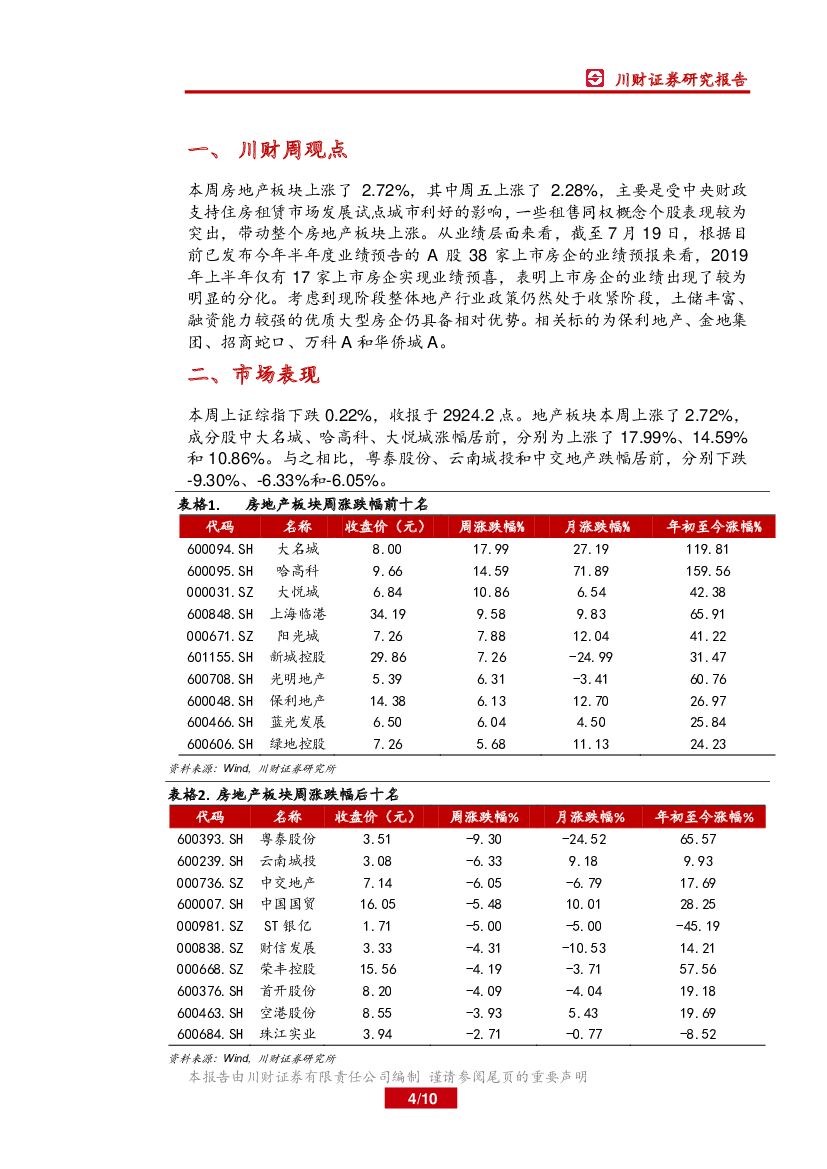 川财证券研究报告

一、 川财周观点

本周房地产板块上涨了 2.72%，其中周五上涨了 2.28%，主要是受中央财政支持住房租赁市场发展试点城市利好的影响，一些租售同权概念个股表现较为突出，带动整个房地产板块上涨。从业绩层面来看，截至 7 月 19 日，根据目前已发布今年半年度业绩预告的 A 股 38 家上市房企的业绩预报来看，2019 年上半年仅有 17 家上市房企实现业绩预喜，表明上市房企的业绩出现了较为明显的分化。考虑到现阶段整体地产行业政策仍然处于收紧阶段，土储丰富、融资能力较强的优质大型房企仍具备相对优势。相关标的为保利地产、金地集团、招商蛇口、万科 A 和华侨城 A。

二、市场表现

本周上证综指下跌 0.22%，收报于 2924.2 点。地产板块本周上涨了 2.72%，成分股中大名城、哈高科、大悦城涨幅居前，分别为上涨了 17.99%、14.59% 和 10.86%。与之相比，粤泰股份、云南城投和中交地产跌幅居前，分别下跌 -9.30%、-6.33%和-6.05%。

表格1. 房地产板块周涨跌幅前十名

| 代码 | 名称 | 收盘价（元） | 周涨跌幅% | 月涨跌幅% | 年初至今涨幅% |
|---|---|---|---|---|---|
| 600094.SH | 大名城 | 8.00 | 17.99 | 27.19 | 119.81 |
| 600095.SH | 哈高科 | 9.66 | 14.59 | 71.89 | 159.56 |
| 000031.SZ | 大悦城 | 6.84 | 10.86 | 6.54 | 42.38 |
| 600848.SH | 上海临港 | 34.19 | 9.58 | 9.83 | 65.91 |
| 000671.SZ | 阳光城 | 7.26 | 7.88 | 12.04 | 41.22 |
| 601155.SH | 新城控股 | 29.86 | 7.26 | -24.99 | 31.47 |
| 600708.SH | 光明地产 | 5.39 | 6.31 | -3.41 | 60.76 |
| 600048.SH | 保利地产 | 14.38 | 6.13 | 12.70 | 26.97 |
| 600466.SH | 蓝光发展 | 6.50 | 6.04 | 4.50 | 25.84 |
| 600606.SH | 绿地控股 | 7.26 | 5.68 | 11.13 | 24.23 |

资料来源：Wind，川财证券研究所

表格2. 房地产板块周涨跌幅后十名

| 代码 | 名称 | 收盘价（元） | 周涨跌幅% | 月涨跌幅% | 年初至今涨幅% |
|---|---|---|---|---|---|
| 600393.SH | 粤泰股份 | 3.51 | -9.30 | -24.52 | 65.57 |
| 600239.SH | 云南城投 | 3.08 | -6.33 | 9.18 | 9.93 |
| 000736.SZ | 中交地产 | 7.14 | -6.05 | -6.79 | 17.69 |
| 600007.SH | 中国国贸 | 16.05 | -5.48 | 10.01 | 28.25 |
| 000981.SZ | ST 银亿 | 1.71 | -5.00 | -5.00 | -45.19 |
| 000838.SZ | 财信发展 | 3.33 | -4.31 | -10.53 | 14.21 |
| 000668.SZ | 荣丰控股 | 15.56 | -4.19 | -3.71 | 57.56 |
| 600376.SH | 首开股份 | 8.20 | -4.09 | -4.04 | 19.18 |
| 600463.SH | 空港股份 | 8.55 | -3.93 | 5.43 | 19.69 |
| 600684.SH | 珠江实业 | 3.94 | -2.71 | -0.77 | -8.52 |

资料来源：Wind，川财证券研究所

本报告由川财证券有限责任公司编制 谨请参阅尾页的重要声明

4/10